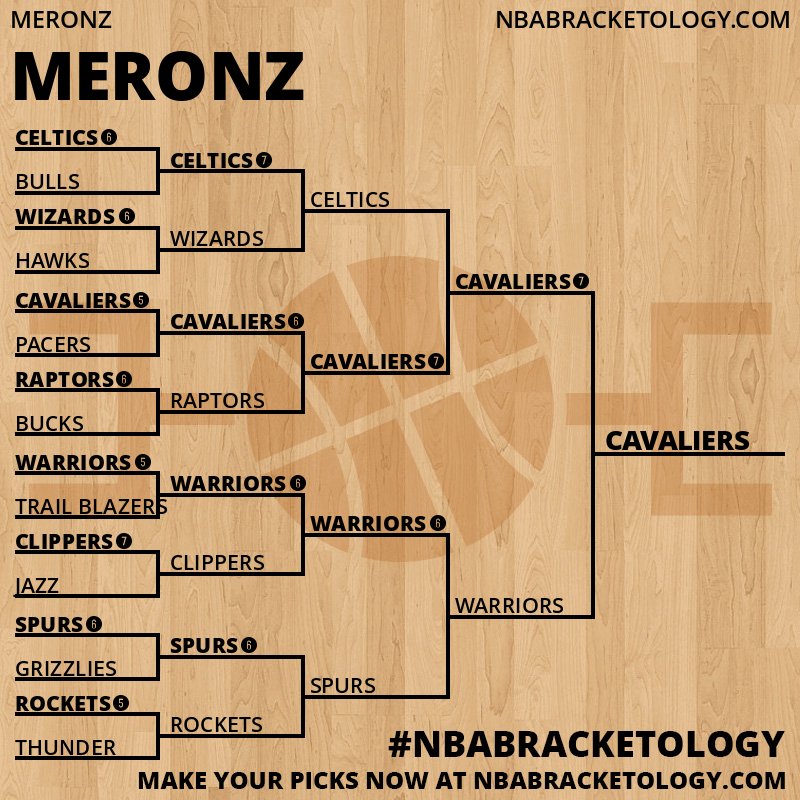 MERONZ

NBABRACKETOLOGY.COM

MERONZ

CELTICS 6
BULLS
WIZARDS 6
HAWKS
CAVALIERS 5
PACERS
RAPTORS 6
BUCKS
WARRIORS 5
TRAIL BLAZERS
CLIPPERS 7
JAZZ
SPURS 6
GRIZZLIES
ROCKETS 5
THUNDER

CELTICS 7
WIZARDS
CAVALIERS 6
RAPTORS
WARRIORS 6
CLIPPERS
SPURS 6
ROCKETS

CELTICS
CAVALIERS 7
WARRIORS 6
SPURS

CAVALIERS 7
WARRIORS

CAVALIERS

#NBABRACKETOLOGY

MAKE YOUR PICKS NOW AT NBABRACKETOLOGY.COM